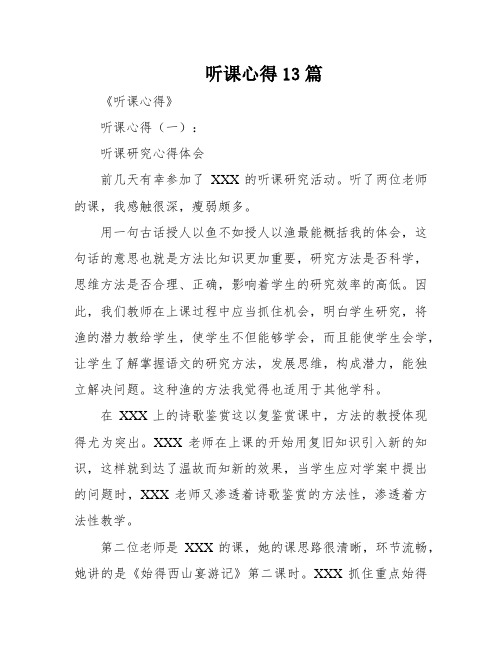 听课心得13篇

《听课心得》

听课心得（一）：

听课研究心得体会

前几天有幸参加了 XXX 的听课研究活动。听了两位老师的课，我感触很深，瘦弱颇多。

用一句古话授人以鱼不如授人以渔最能概括我的体会，这句话的意思也就是方法比知识更加重要，研究方法是否科学，思维方法是否合理、正确，影响着学生的研究效率的高低。因此，我们教师在上课过程中应当抓住机会，明白学生研究，将渔的潜力教给学生，使学生不但能够学会，而且能使学生会学，让学生了解掌握语文的研究方法，发展思维，构成潜力，能独立解决问题。这种渔的方法我觉得也适用于其他学科。

在 XXX 上的诗歌鉴赏这以复鉴赏课中，方法的教授体现得尤为突出。XXX 老师在上课的开始用复旧知识引入新的知识，这样就到达了温故而知新的效果，当学生应对学案中提出的问题时，XXX 老师又渗透着诗歌鉴赏的方法性，渗透着方法性教学。

第二位老师是 XXX 的课，她的课思路很清晰，环节流畅，她讲的是《始得西山宴游记》第二课时。XXX 抓住重点始得